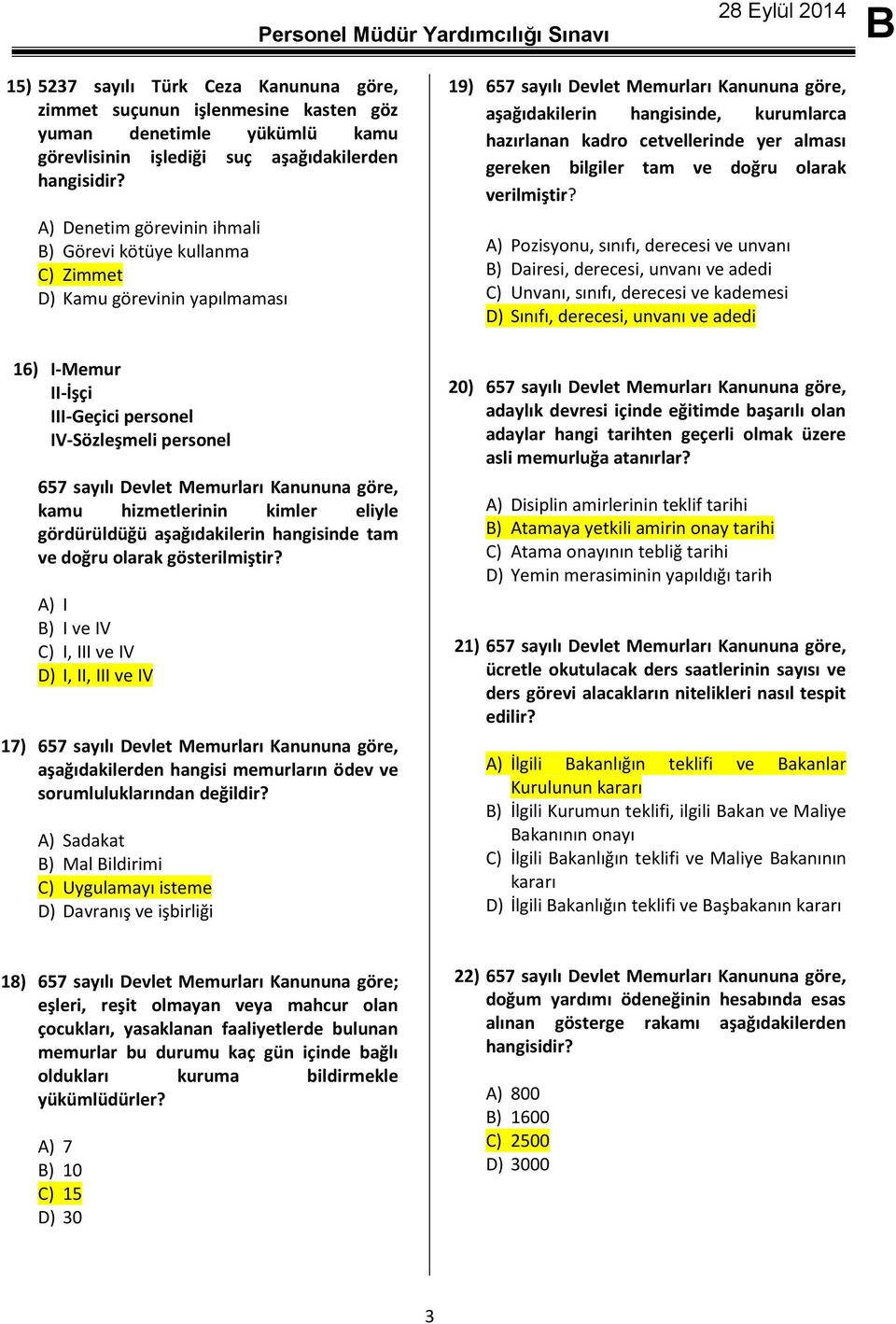 Personel Müdür Yardımcılığı Sınavı 28 Eylül 2014 B

15) 5237 sayılı Türk Ceza Kanununa göre, zimmet suçunun işlenmesine kasten göz yuman denetimle yükümlü kamu görevlisinin işlediği suç aşağıdakilerden hangisidir?

A) Denetim görevinin ihmali
B) Görevi kötüye kullanma
C) Zimmet
D) Kamu görevinin yapılmaması

16) I-Memur
II-İşçi
III-Geçici personel
IV-Sözleşmeli personel

657 sayılı Devlet Memurları Kanununa göre, kamu hizmetlerinin kimler eliyle gördürüldüğü aşağıdakilerin hangisinde tam ve doğru olarak gösterilmiştir?

A) I
B) I ve IV
C) I, III ve IV
D) I, II, III ve IV

17) 657 sayılı Devlet Memurları Kanununa göre, aşağıdakilerden hangisi memurların ödev ve sorumluluklarından değildir?

A) Sadakat
B) Mal Bildirimi
C) Uygulamayı isteme
D) Davranış ve işbirliği

18) 657 sayılı Devlet Memurları Kanununa göre; eşleri, reşit olmayan veya mahcur olan çocukları, yasaklanan faaliyetlerde bulunan memurlar bu durumu kaç gün içinde bağlı oldukları kuruma bildirmekle yükümlüdürler?

A) 7
B) 10
C) 15
D) 30

19) 657 sayılı Devlet Memurları Kanununa göre, aşağıdakilerin hangisinde, kurumlarca hazırlanan kadro cetvellerinde yer alması gereken bilgiler tam ve doğru olarak verilmiştir?

A) Pozisyonu, sınıfı, derecesi ve unvanı
B) Dairesi, derecesi, unvanı ve adedi
C) Unvanı, sınıfı, derecesi ve kademesi
D) Sınıfı, derecesi, unvanı ve adedi

20) 657 sayılı Devlet Memurları Kanununa göre, adaylık devresi içinde eğitimde başarılı olan adaylar hangi tarihten geçerli olmak üzere asli memurluğa atanırlar?

A) Disiplin amirlerinin teklif tarihi
B) Atamaya yetkili amirin onay tarihi
C) Atama onayının tebliğ tarihi
D) Yemin merasiminin yapıldığı tarih

21) 657 sayılı Devlet Memurları Kanununa göre, ücretle okutulacak ders saatlerinin sayısı ve ders görevi alacakların nitelikleri nasıl tespit edilir?

A) İlgili Bakanlığın teklifi ve Bakanlar Kurulunun kararı
B) İlgili Kurumun teklifi, ilgili Bakan ve Maliye Bakanının onayı
C) İlgili Bakanlığın teklifi ve Maliye Bakanının kararı
D) İlgili Bakanlığın teklifi ve Başbakanın kararı

22) 657 sayılı Devlet Memurları Kanununa göre, doğum yardımı ödeneğinin hesabında esas alınan gösterge rakamı aşağıdakilerden hangisidir?

A) 800
B) 1600
C) 2500
D) 3000

3